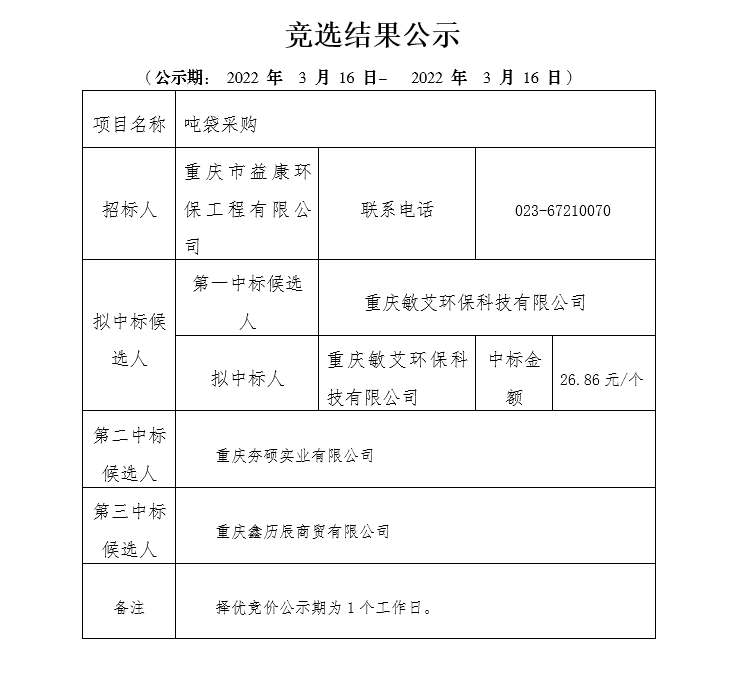 竞选结果公示

（公示期： 2022 年 3 月 16 日– 2022 年 3 月 16 日）

| 项目名称 | 吨袋采购 | | | |
|---|---|---|---|---|
| 招标人 | 重庆市益康环保工程有限公司 | 联系电话 | 023-67210070 | |
| 拟中标候选人 | 第一中标候选人 | 重庆敏艾环保科技有限公司 | | |
| | 拟中标人 | 重庆敏艾环保科技有限公司 | 中标金额 | 26.86 元/个 |
| 第二中标候选人 | 重庆夯硕实业有限公司 | | | |
| 第三中标候选人 | 重庆鑫历辰商贸有限公司 | | | |
| 备注 | 择优竞价公示期为 1 个工作日。 | | | |